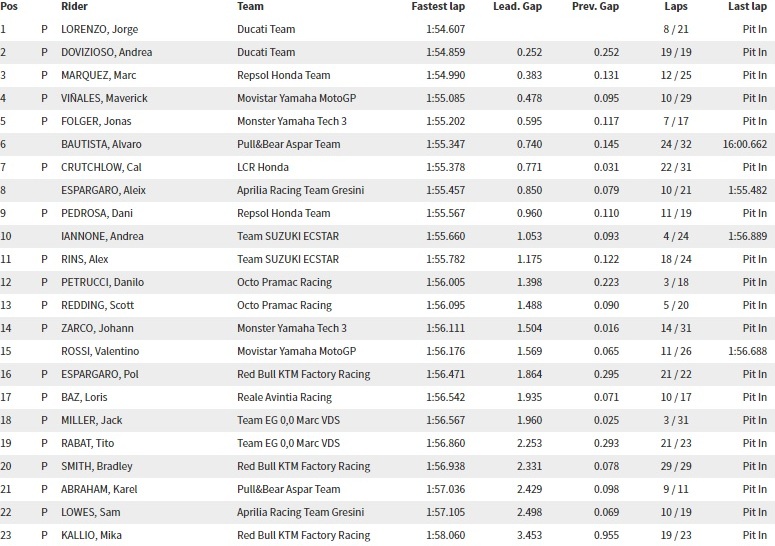 | Pos | | Rider | Team | Fastest lap | Lead. Gap | Prev. Gap | Laps | Last lap |
|---|---|---|---|---|---|---|---|---|
| 1 | P | LORENZO, Jorge | Ducati Team | 1:54.607 | | | 8 / 21 | Pit In |
| 2 | P | DOVIZIOSO, Andrea | Ducati Team | 1:54.859 | 0.252 | 0.252 | 19 / 19 | Pit In |
| 3 | P | MARQUEZ, Marc | Repsol Honda Team | 1:54.990 | 0.383 | 0.131 | 12 / 25 | Pit In |
| 4 | P | VIÑALES, Maverick | Movistar Yamaha MotoGP | 1:55.085 | 0.478 | 0.095 | 10 / 29 | Pit In |
| 5 | P | FOLGER, Jonas | Monster Yamaha Tech 3 | 1:55.202 | 0.595 | 0.117 | 7 / 17 | Pit In |
| 6 | | BAUTISTA, Alvaro | Pull&Bear Aspar Team | 1:55.347 | 0.740 | 0.145 | 24 / 32 | 16:00.662 |
| 7 | P | CRUTCHLOW, Cal | LCR Honda | 1:55.378 | 0.771 | 0.031 | 22 / 31 | Pit In |
| 8 | | ESPARGARO, Aleix | Aprilia Racing Team Gresini | 1:55.457 | 0.850 | 0.079 | 10 / 21 | 1:55.482 |
| 9 | P | PEDROSA, Dani | Repsol Honda Team | 1:55.567 | 0.960 | 0.110 | 11 / 19 | Pit In |
| 10 | | IANNONE, Andrea | Team SUZUKI ECSTAR | 1:55.660 | 1.053 | 0.093 | 4 / 24 | 1:56.889 |
| 11 | P | RINS, Alex | Team SUZUKI ECSTAR | 1:55.782 | 1.175 | 0.122 | 18 / 24 | Pit In |
| 12 | P | PETRUCCI, Danilo | Octo Pramac Racing | 1:56.005 | 1.398 | 0.223 | 3 / 18 | Pit In |
| 13 | P | REDDING, Scott | Octo Pramac Racing | 1:56.095 | 1.488 | 0.090 | 5 / 20 | Pit In |
| 14 | P | ZARCO, Johann | Monster Yamaha Tech 3 | 1:56.111 | 1.504 | 0.016 | 14 / 31 | Pit In |
| 15 | | ROSSI, Valentino | Movistar Yamaha MotoGP | 1:56.176 | 1.569 | 0.065 | 11 / 26 | 1:56.688 |
| 16 | P | ESPARGARO, Pol | Red Bull KTM Factory Racing | 1:56.471 | 1.864 | 0.295 | 21 / 22 | Pit In |
| 17 | P | BAZ, Loris | Reale Avintia Racing | 1:56.542 | 1.935 | 0.071 | 10 / 17 | Pit In |
| 18 | P | MILLER, Jack | Team EG 0,0 Marc VDS | 1:56.567 | 1.960 | 0.025 | 3 / 31 | Pit In |
| 19 | P | RABAT, Tito | Team EG 0,0 Marc VDS | 1:56.860 | 2.253 | 0.293 | 21 / 23 | Pit In |
| 20 | P | SMITH, Bradley | Red Bull KTM Factory Racing | 1:56.938 | 2.331 | 0.078 | 29 / 29 | Pit In |
| 21 | P | ABRAHAM, Karel | Pull&Bear Aspar Team | 1:57.036 | 2.429 | 0.098 | 9 / 11 | Pit In |
| 22 | P | LOWES, Sam | Aprilia Racing Team Gresini | 1:57.105 | 2.498 | 0.069 | 10 / 19 | Pit In |
| 23 | P | KALLIO, Mika | Red Bull KTM Factory Racing | 1:58.060 | 3.453 | 0.955 | 19 / 23 | Pit In |